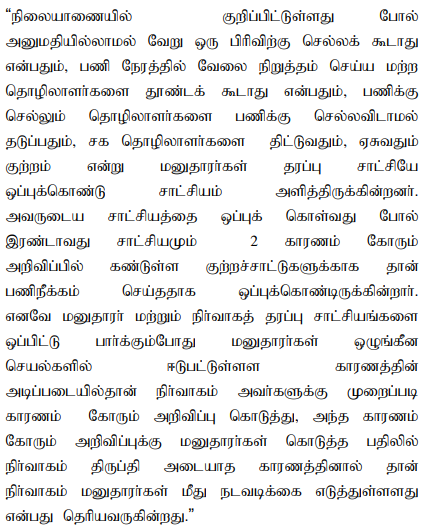 "நிலையாணையில் குறிப்பிட்டுள்ளது போல் அனுமதியில்லாமல் வேறு ஒரு பிரிவிற்கு செல்லக் கூடாது என்பதும், பணி நேரத்தில் வேலை நிறுத்தம் செய்ய மற்ற தொழிலாளர்களை தூண்டக் கூடாது என்பதும், பணிக்கு செல்லும் தொழிலாளர்களை பணிக்கு செல்லவிடாமல் தடுப்பதும், சக தொழிலாளர்களை திட்டுவதும், ஏசுவதும் குற்றம் என்று மனுதாரர்கள் தரப்பு சாட்சியே ஒப்புக்கொண்டு சாட்சியம் அளித்திருக்கின்றனர். அவருடைய சாட்சியத்தை ஒப்புக் கொள்வது போல் இரண்டாவது சாட்சியமும் 2 காரணம் கோரும் அறிவிப்பில் கண்டுள்ள குற்றச்சாட்டுகளுக்காக தான் பணிநீக்கம் செய்ததாக ஒப்புக்கொண்டிருக்கின்றார். எனவே மனுதாரர் மற்றும் நிர்வாகத் தரப்பு சாட்சியங்களை ஒப்பிட்டு பார்க்கும்போது மனுதாரர்கள் ஒழுங்கீன செயல்களில் ஈடுபட்டுள்ளள காரணத்தின் அடிப்படையில்தான் நிர்வாகம் அவர்களுக்கு முறைப்படி காரணம் கோரும் அறிவிப்பு கொடுத்து, அந்த காரணம் கோரும் அறிவிப்புக்கு மனுதாரர்கள் கொடுத்த பதிலில் நிர்வாகம் திருப்தி அடையாத காரணத்தினால் தான் நிர்வாகம் மனுதாரர்கள் மீது நடவடிக்கை எடுத்துள்ளளது என்பது தெரியவருகின்றது."